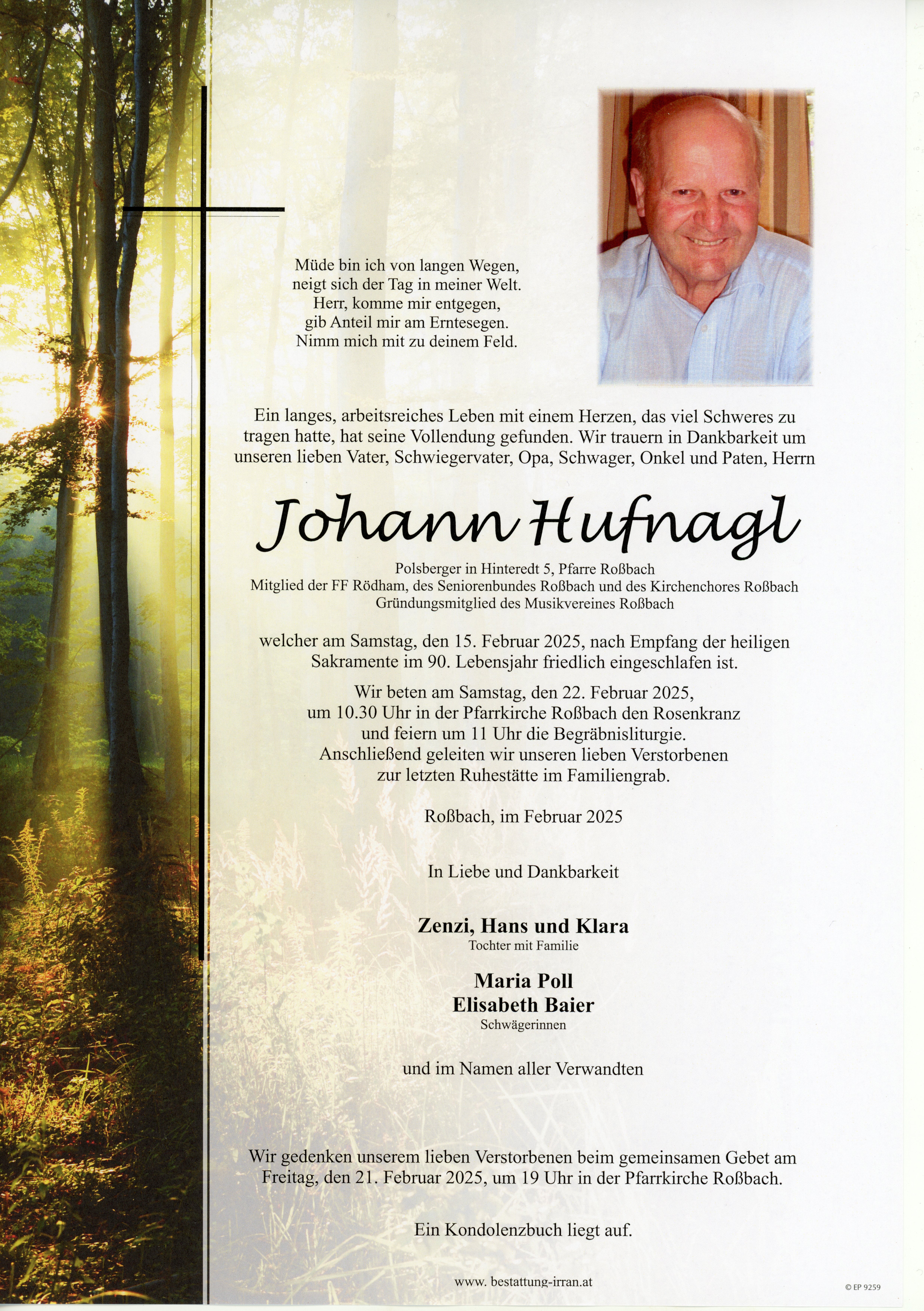 Müde bin ich von langen Wegen,
neigt sich der Tag in meiner Welt.
Herr, komme mir entgegen,
gib Anteil mir am Erntesegen.
Nimm mich mit zu deinem Feld.

Ein langes, arbeitsreiches Leben mit einem Herzen, das viel Schweres zu tragen hatte, hat seine Vollendung gefunden. Wir trauern in Dankbarkeit um unseren lieben Vater, Schwiegervater, Opa, Schwager, Onkel und Paten, Herrn

Johann Hufnagl

Polsberger in Hinteredt 5, Pfarre Roßbach
Mitglied der FF Rödham, des Seniorenbundes Roßbach und des Kirchenchores Roßbach
Gründungsmitglied des Musikvereines Roßbach

welcher am Samstag, den 15. Februar 2025, nach Empfang der heiligen Sakramente im 90. Lebensjahr friedlich eingeschlafen ist.

Wir beten am Samstag, den 22. Februar 2025, um 10.30 Uhr in der Pfarrkirche Roßbach den Rosenkranz und feiern um 11 Uhr die Begräbnisliturgie. Anschließend geleiten wir unseren lieben Verstorbenen zur letzten Ruhestätte im Familiengrab.

Roßbach, im Februar 2025

In Liebe und Dankbarkeit

Zenzi, Hans und Klara
Tochter mit Familie

Maria Poll
Elisabeth Baier
Schwägerinnen

und im Namen aller Verwandten

Wir gedenken unserem lieben Verstorbenen beim gemeinsamen Gebet am Freitag, den 21. Februar 2025, um 19 Uhr in der Pfarrkirche Roßbach.

Ein Kondolenzbuch liegt auf.

www. bestattung-irran.at

© EP 9259